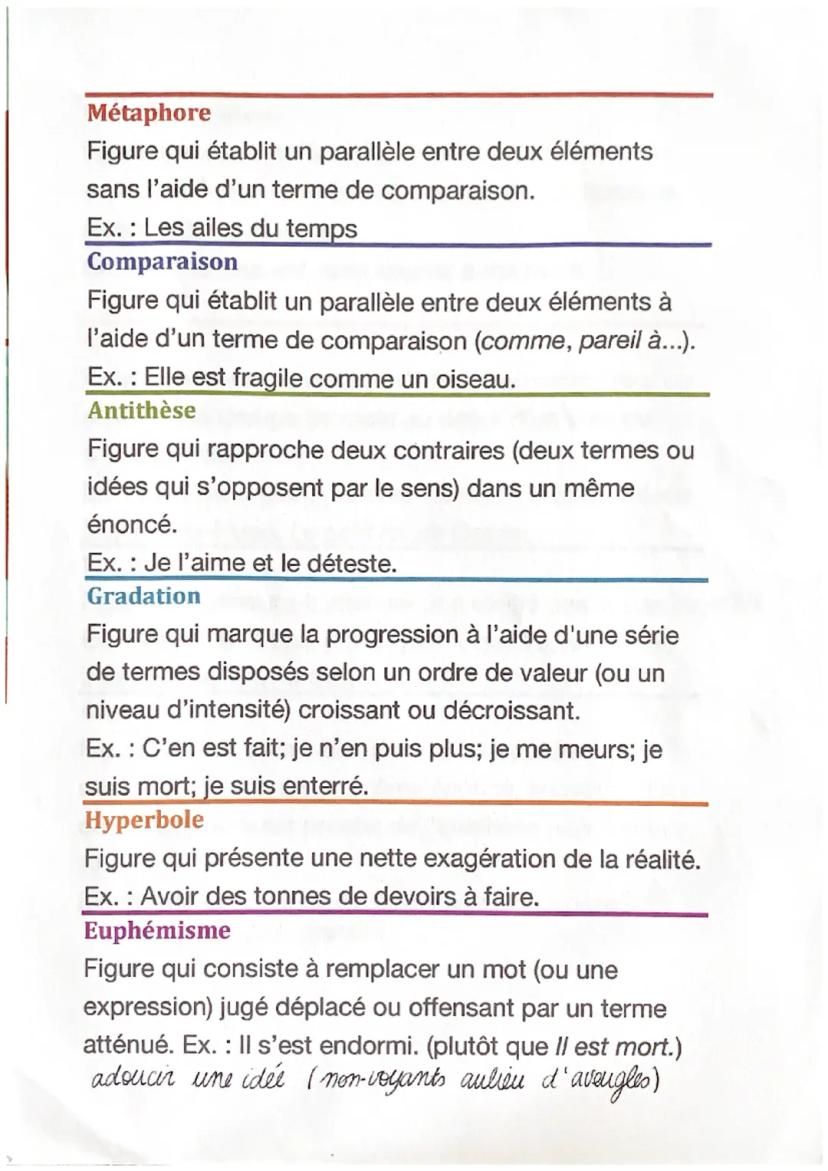 Métaphore
Figure qui établit un parallèle entre deux éléments sans l'aide d'un terme de comparaison.
Ex. : Les ailes du temps

Comparaison
Figure qui établit un parallèle entre deux éléments à l'aide d'un terme de comparaison (comme, pareil à...).
Ex. : Elle est fragile comme un oiseau.

Antithèse
Figure qui rapproche deux contraires (deux termes ou idées qui s'opposent par le sens) dans un même énoncé.
Ex. : Je l'aime et le déteste.

Gradation
Figure qui marque la progression à l'aide d'une série de termes disposés selon un ordre de valeur (ou un niveau d'intensité) croissant ou décroissant.
Ex. : C'en est fait; je n'en puis plus; je me meurs; je suis mort; je suis enterré.

Hyperbole
Figure qui présente une nette exagération de la réalité.
Ex. : Avoir des tonnes de devoirs à faire.

Euphémisme
Figure qui consiste à remplacer un mot (ou une expression) jugé déplacé ou offensant par un terme atténué. Ex. : Il s'est endormi. (plutôt que Il est mort.)
adoucir une idée (non-voyants aulieu d'aveugles)